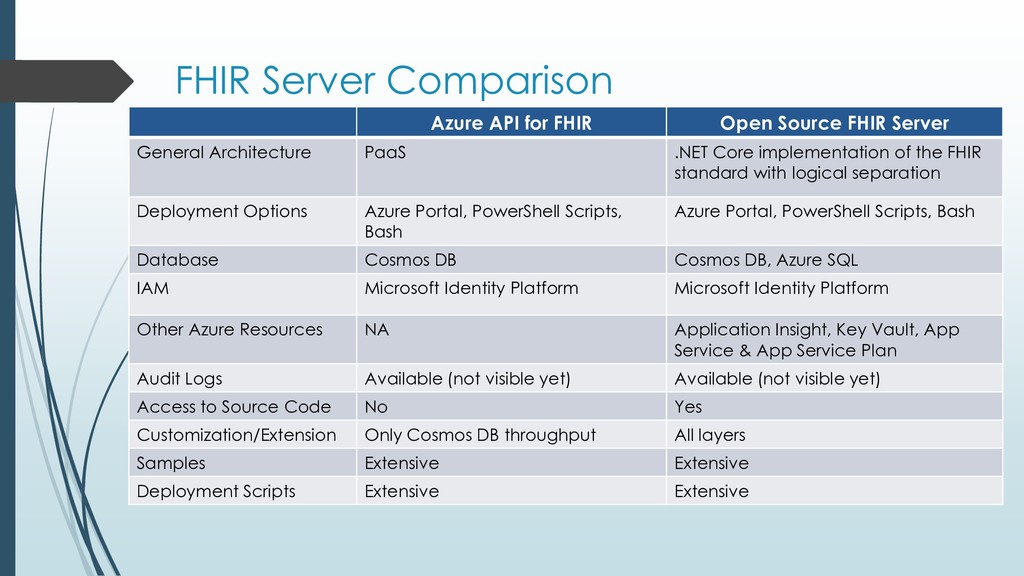 FHIR Server Comparison

| | Azure API for FHIR | Open Source FHIR Server |
|---|---|---|
| General Architecture | PaaS | .NET Core implementation of the FHIR standard with logical separation |
| Deployment Options | Azure Portal, PowerShell Scripts, Bash | Azure Portal, PowerShell Scripts, Bash |
| Database | Cosmos DB | Cosmos DB, Azure SQL |
| IAM | Microsoft Identity Platform | Microsoft Identity Platform |
| Other Azure Resources | NA | Application Insight, Key Vault, App Service & App Service Plan |
| Audit Logs | Available (not visible yet) | Available (not visible yet) |
| Access to Source Code | No | Yes |
| Customization/Extension | Only Cosmos DB throughput | All layers |
| Samples | Extensive | Extensive |
| Deployment Scripts | Extensive | Extensive |